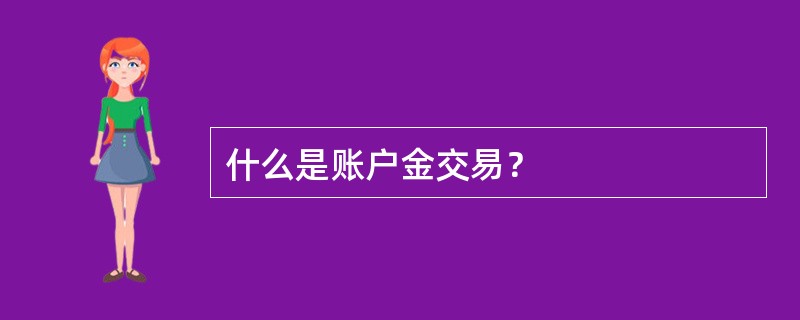 什么是账户金交易？